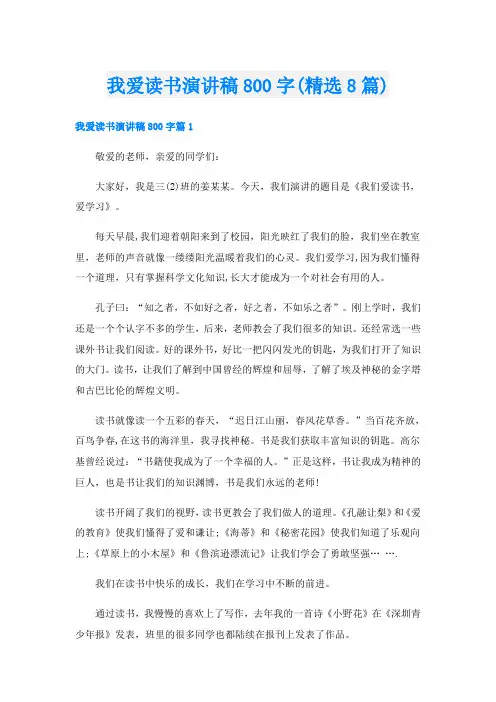 我爱读书演讲稿800字(精选8篇)

我爱读书演讲稿800字篇1

敬爱的老师，亲爱的同学们：

大家好，我是三(2)班的姜某某。今天，我们演讲的题目是《我们爱读书，爱学习》。

每天早晨，我们迎着朝阳来到了校园，阳光映红了我们的脸，我们坐在教室里，老师的声音就像一缕缕阳光温暖着我们的心灵。我们爱学习，因为我们懂得一个道理，只有掌握科学文化知识，长大才能成为一个对社会有用的人。

孔子曰：“知之者，不如好之者，好之者，不如乐之者”。刚上学时，我们还是一个个认字不多的学生，后来，老师教会了我们很多的知识。还经常选一些课外书让我们阅读。好的课外书，好比一把闪闪发光的钥匙，为我们打开了知识的大门。读书，让我们了解到中国曾经的辉煌和屈辱，了解了埃及神秘的金字塔和古巴比伦的辉煌文明。

读书就像读一个五彩的春天，“迟日江山丽，春风花草香。”当百花齐放，百鸟争春，在这书的海洋里，我寻找神秘。书是我们获取丰富知识的钥匙。高尔基曾经说过：“书籍使我成为了一个幸福的人。”正是这样，书让我成为精神的巨人，也是书让我们的知识渊博，书是我们永远的老师！

读书开阔了我们的视野，读书更教会了我们做人的道理。《孔融让梨》和《爱的教育》使我们懂得了爱和谦让；《海蒂》和《秘密花园》使我们知道了乐观向上；《草原上的小木屋》和《鲁滨逊漂流记》让我们学会了勇敢坚强…….

我们在读书中快乐的成长，我们在学习中不断的前进。

通过读书，我慢慢的喜欢上了写作，去年我的一首诗《小野花》在《深圳青少年报》发表，班里的很多同学也都陆续在报刊上发表了作品。